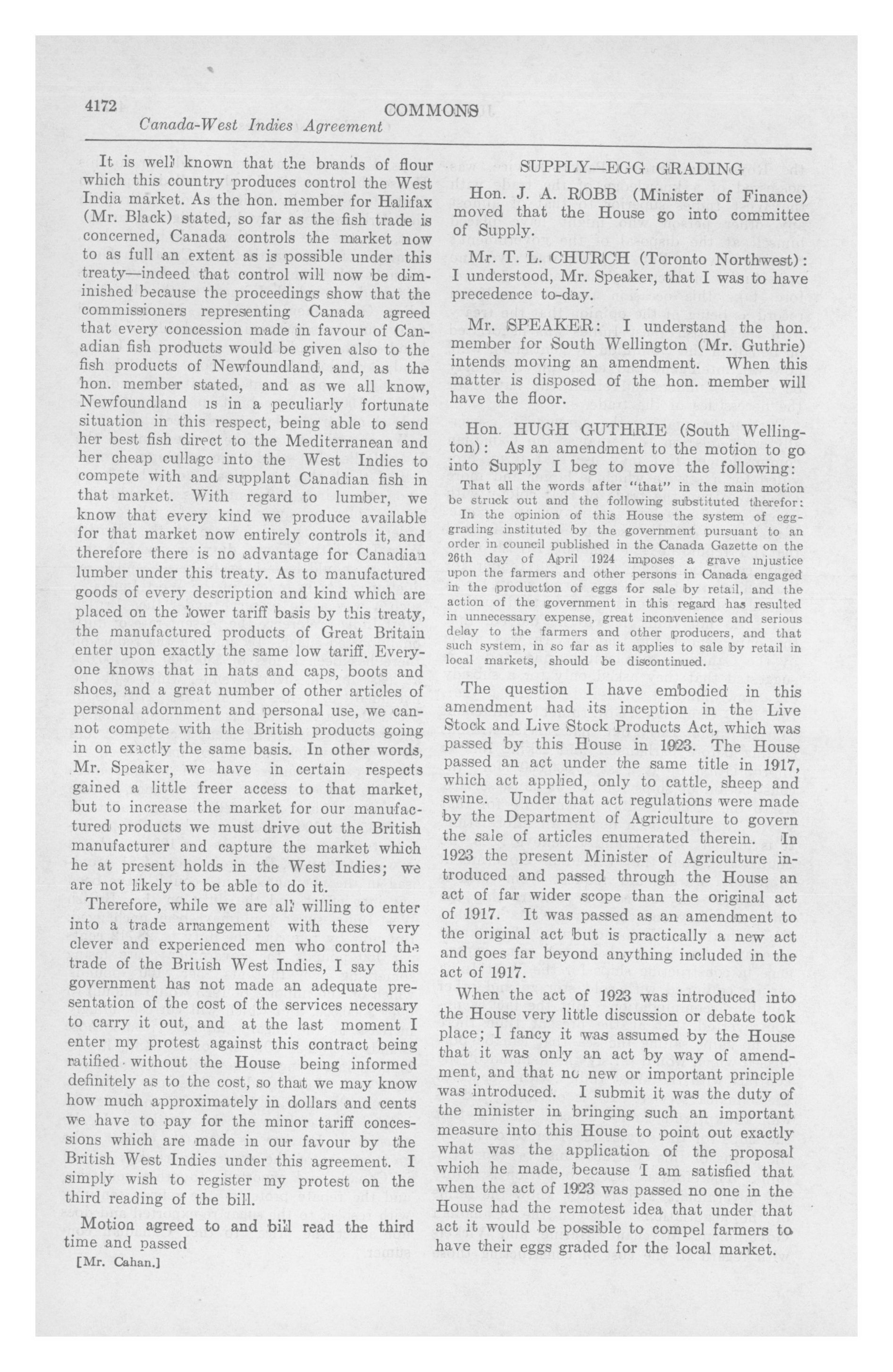 4172 COMMONS
Canada-West Indies Agreement

It is well known that the brands of flour which this country produces control the West India market. As the hon. member for Halifax (Mr. Black) stated, so far as the fish trade is concerned, Canada controls the market now to as full an extent as is possible under this treaty—indeed that control will now be diminished because the proceedings show that the commissioners representing Canada agreed that every concession made in favour of Canadian fish products would be given also to the fish products of Newfoundland, and, as the hon. member stated, and as we all know, Newfoundland is in a peculiarly fortunate situation in this respect, being able to send her best fish direct to the Mediterranean and her cheap cullage into the West Indies to compete with and supplant Canadian fish in that market. With regard to lumber, we know that every kind we produce available for that market now entirely controls it, and therefore there is no advantage for Canadian lumber under this treaty. As to manufactured goods of every description and kind which are placed on the lower tariff basis by this treaty, the manufactured products of Great Britain enter upon exactly the same low tariff. Everyone knows that in hats and caps, boots and shoes, and a great number of other articles of personal adornment and personal use, we cannot compete with the British products going in on exactly the same basis. In other words, Mr. Speaker, we have in certain respects gained a little freer access to that market, but to increase the market for our manufactured products we must drive out the British manufacturer and capture the market which he at present holds in the West Indies; we are not likely to be able to do it.

Therefore, while we are all willing to enter into a trade arrangement with these very clever and experienced men who control the trade of the British West Indies, I say this government has not made an adequate presentation of the cost of the services necessary to carry it out, and at the last moment I enter my protest against this contract being ratified without the House being informed definitely as to the cost, so that we may know how much approximately in dollars and cents we have to pay for the minor tariff concessions which are made in our favour by the British West Indies under this agreement. I simply wish to register my protest on the third reading of the bill.

Motion agreed to and bill read the third time and passed

[Mr. Cahan.]

SUPPLY—EGG GRADING

Hon. J. A. ROBB (Minister of Finance) moved that the House go into committee of Supply.

Mr. T. L. CHURCH (Toronto Northwest): I understood, Mr. Speaker, that I was to have precedence to-day.

Mr. SPEAKER: I understand the hon. member for South Wellington (Mr. Guthrie) intends moving an amendment. When this matter is disposed of the hon. member will have the floor.

Hon. HUGH GUTHRIE (South Wellington): As an amendment to the motion to go into Supply I beg to move the following:

That all the words after "that" in the main motion be struck out and the following substituted therefor:
In the opinion of this House the system of egg-grading instituted by the government pursuant to an order in council published in the Canada Gazette on the 26th day of April 1924 imposes a grave injustice upon the farmers and other persons in Canada engaged in the production of eggs for sale by retail, and the action of the government in this regard has resulted in unnecessary expense, great inconvenience and serious delay to the farmers and other producers, and that such system, in so far as it applies to sale by retail in local markets, should be discontinued.

The question I have embodied in this amendment had its inception in the Live Stock and Live Stock Products Act, which was passed by this House in 1923. The House passed an act under the same title in 1917, which act applied, only to cattle, sheep and swine. Under that act regulations were made by the Department of Agriculture to govern the sale of articles enumerated therein. In 1923 the present Minister of Agriculture introduced and passed through the House an act of far wider scope than the original act of 1917. It was passed as an amendment to the original act but is practically a new act and goes far beyond anything included in the act of 1917.

When the act of 1923 was introduced into the House very little discussion or debate took place; I fancy it was assumed by the House that it was only an act by way of amendment, and that no new or important principle was introduced. I submit it was the duty of the minister in bringing such an important measure into this House to point out exactly what was the application of the proposal which he made, because I am satisfied that when the act of 1923 was passed no one in the House had the remotest idea that under that act it would be possible to compel farmers to have their eggs graded for the local market.